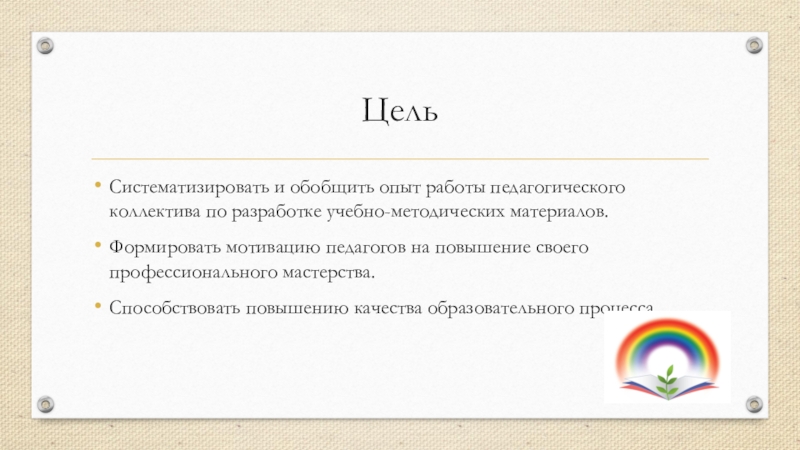 Цель

• Систематизировать и обобщить опыт работы педагогического коллектива по разработке учебно-методических материалов.

• Формировать мотивацию педагогов на повышение своего профессионального мастерства.

• Способствовать повышению качества образовательного процесса